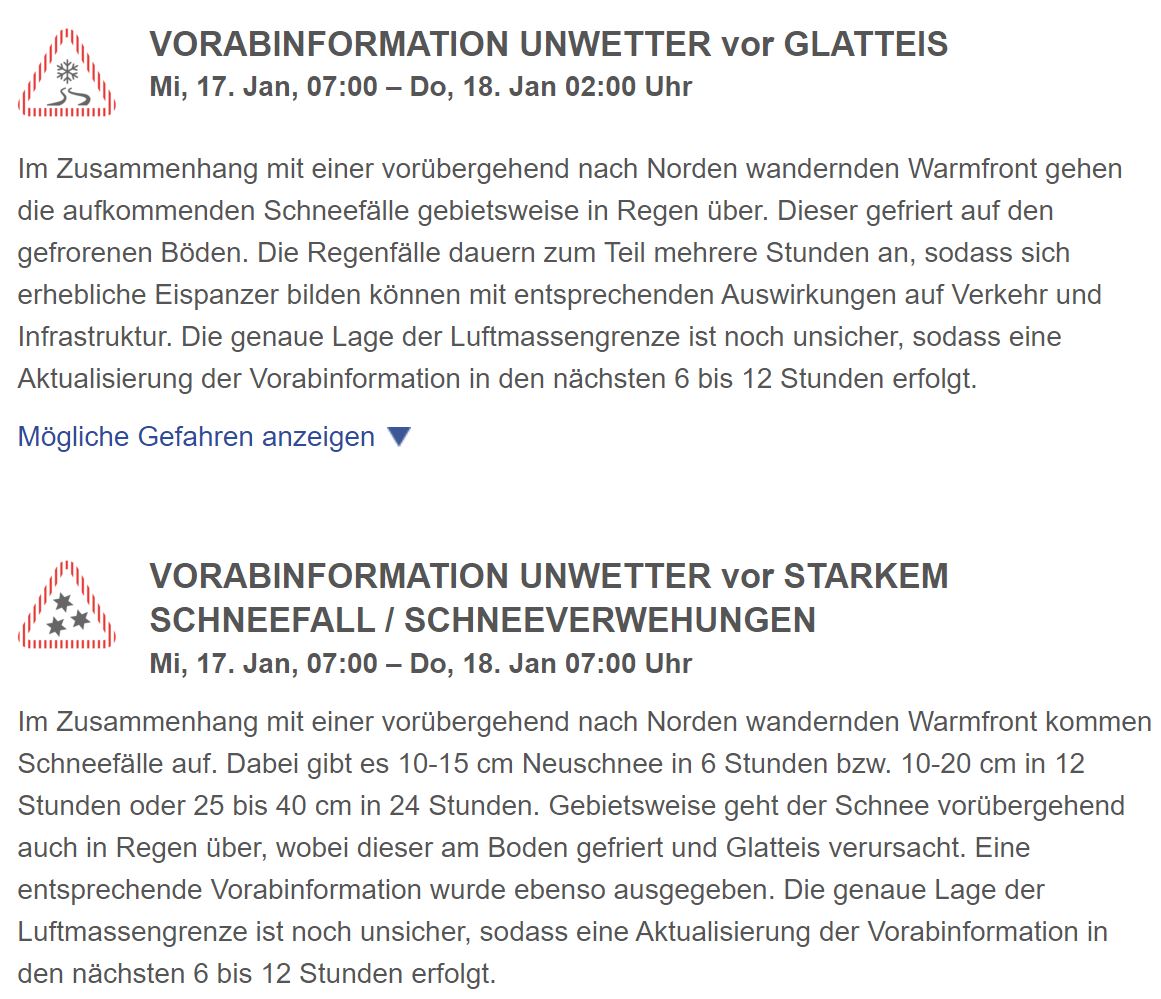 VORABINFORMATION UNWETTER vor GLATTEIS
Mi, 17. Jan, 07:00 – Do, 18. Jan 02:00 Uhr

Im Zusammenhang mit einer vorübergehend nach Norden wandernden Warmfront gehen die aufkommenden Schneefälle gebietsweise in Regen über. Dieser gefriert auf den gefrorenen Böden. Die Regenfälle dauern zum Teil mehrere Stunden an, sodass sich erhebliche Eispanzer bilden können mit entsprechenden Auswirkungen auf Verkehr und Infrastruktur. Die genaue Lage der Luftmassengrenze ist noch unsicher, sodass eine Aktualisierung der Vorabinformation in den nächsten 6 bis 12 Stunden erfolgt.

Mögliche Gefahren anzeigen ▼

VORABINFORMATION UNWETTER vor STARKEM SCHNEEFALL / SCHNEEVERWEHUNGEN
Mi, 17. Jan, 07:00 – Do, 18. Jan 07:00 Uhr

Im Zusammenhang mit einer vorübergehend nach Norden wandernden Warmfront kommen Schneefälle auf. Dabei gibt es 10-15 cm Neuschnee in 6 Stunden bzw. 10-20 cm in 12 Stunden oder 25 bis 40 cm in 24 Stunden. Gebietsweise geht der Schnee vorübergehend auch in Regen über, wobei dieser am Boden gefriert und Glatteis verursacht. Eine entsprechende Vorabinformation wurde ebenso ausgegeben. Die genaue Lage der Luftmassengrenze ist noch unsicher, sodass eine Aktualisierung der Vorabinformation in den nächsten 6 bis 12 Stunden erfolgt.